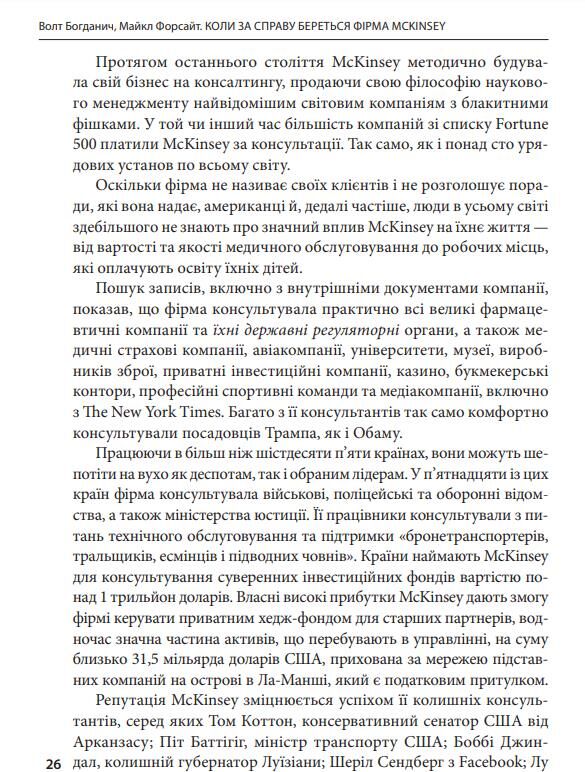 Волт Богданич, Майкл Форсайт. КОЛИ ЗА СПРАВУ БЕРЕТЬСЯ ФІРМА MCKINSEY

Протягом останнього століття McKinsey методично будувала свій бізнес на консалтингу, продаючи свою філософію наукового менеджменту найвідомішим світовим компаніям з блакитними фішками. У той чи інший час більшість компаній зі списку Fortune 500 платили McKinsey за консультації. Так само, як і понад сто урядових установ по всьому світу.

Оскільки фірма не називає своїх клієнтів і не розголошує поради, які вона надає, американці й, дедалі частіше, люди в усьому світі здебільшого не знають про значний вплив McKinsey на їхнє життя — від вартості та якості медичного обслуговування до робочих місць, які оплачують освіту їхніх дітей.

Пошук записів, включно з внутрішніми документами компанії, показав, що фірма консультувала практично всі великі фармацевтичні компанії та їхні державні регуляторні органи, а також медичні страхові компанії, авіакомпанії, університети, музеї, виробників зброї, приватні інвестиційні компанії, казино, букмекерські контори, професійні спортивні команди та медіакомпанії, включно з The New York Times. Багато з її консультантів так само комфортно консультували посадовців Трампа, як і Обаму.

Працюючи в більш ніж шістдесяти п'яти країнах, вони можуть шепотіти на вухо як деспотам, так і обраним лідерам. У п'ятнадцяти із цих країн фірма консультувала військові, поліцейські та оборонні відомства, а також міністерства юстиції. Її працівники консультували з питань технічного обслуговування та підтримки «бронетранспортерів, тральщиків, есмінців і підводних човнів». Країни наймають McKinsey для консультування суверенних інвестиційних фондів вартістю понад 1 трильйон доларів. Власні високі прибутки McKinsey дають змогу фірмі керувати приватним хедж-фондом для старших партнерів, водночас значна частина активів, що перебувають в управлінні, на суму близько 31,5 мільярда доларів США, прихована за мережею підставних компаній на острові в Ла-Манші, який є податковим притулком.

Репутація McKinsey зміцнюється успіхом її колишніх консультантів, серед яких Том Коттон, консервативний сенатор США від Арканзасу; Піт Баттігіг, міністр транспорту США; Боббі Джиндал, колишній губернатор Луїзіани; Шеріл Сендберг з Facebook; Лу

26